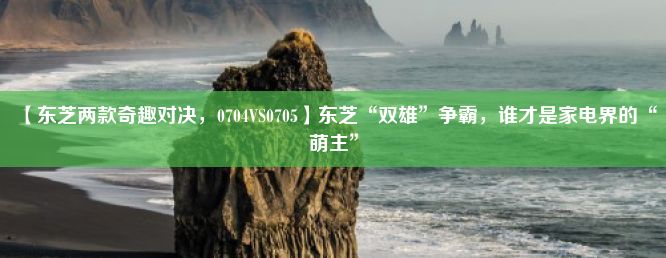 【东芝两款奇趣对决，0704VS0705】东芝“双雄”争霸，谁才是家电界的“萌主”